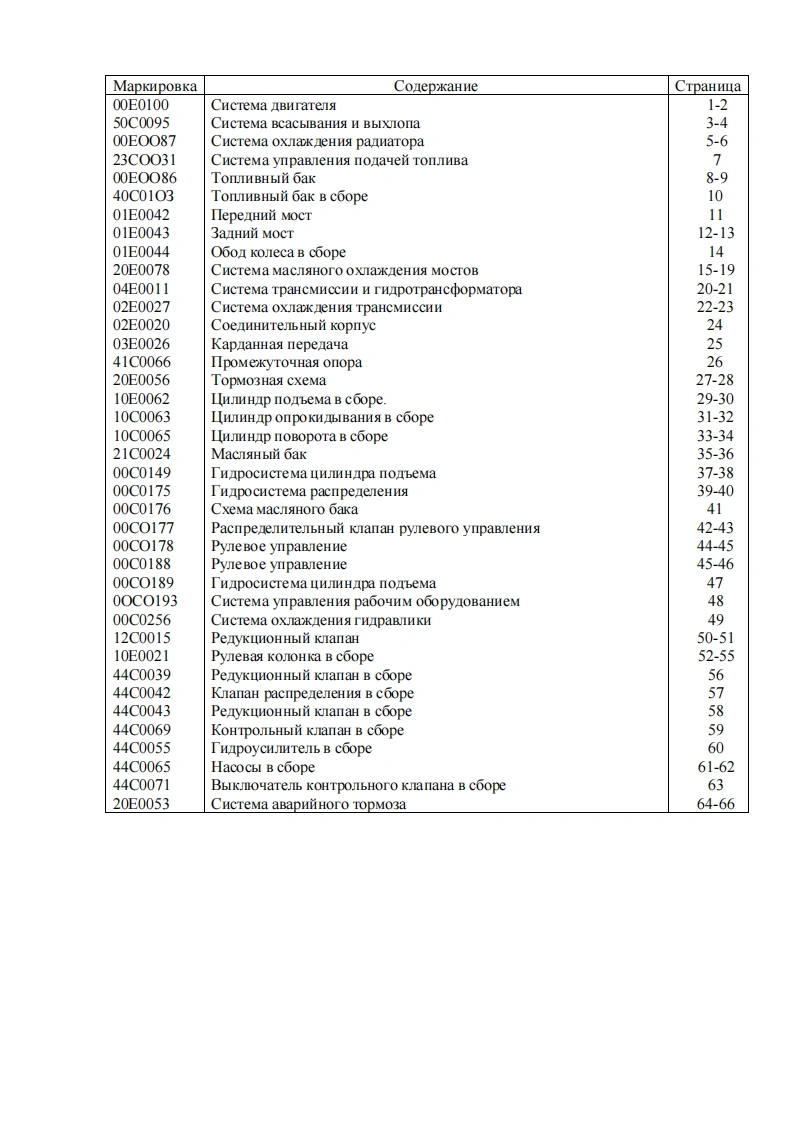 | Маркировка | Содержание | Страница |
|---|---|---|
| 00E0100 | Система двигателя | 1-2 |
| 50C0095 | Система всасывания и выхлопа | 3-4 |
| 00EOO87 | Система охлаждения радиатора | 5-6 |
| 23COO31 | Система управления подачей топлива | 7 |
| 00EOO86 | Топливный бак | 8-9 |
| 40C01O3 | Топливный бак в сборе | 10 |
| 01E0042 | Передний мост | 11 |
| 01E0043 | Задний мост | 12-13 |
| 01E0044 | Обод колеса в сборе | 14 |
| 20E0078 | Система масляного охлаждения мостов | 15-19 |
| 04E0011 | Система трансмиссии и гидротрансформатора | 20-21 |
| 02E0027 | Система охлаждения трансмиссии | 22-23 |
| 02E0020 | Соединительный корпус | 24 |
| 03E0026 | Карданная передача | 25 |
| 41C0066 | Промежуточная опора | 26 |
| 20E0056 | Тормозная схема | 27-28 |
| 10E0062 | Цилиндр подъема в сборе. | 29-30 |
| 10C0063 | Цилиндр опрокидывания в сборе | 31-32 |
| 10C0065 | Цилиндр поворота в сборе | 33-34 |
| 21C0024 | Масляный бак | 35-36 |
| 00C0149 | Гидросистема цилиндра подъема | 37-38 |
| 00C0175 | Гидросистема распределения | 39-40 |
| 00C0176 | Схема масляного бака | 41 |
| 00CO177 | Распределительный клапан рулевого управления | 42-43 |
| 00CO178 | Рулевое управление | 44-45 |
| 00C0188 | Рулевое управление | 45-46 |
| 00CO189 | Гидросистема цилиндра подъема | 47 |
| 0OCO193 | Система управления рабочим оборудованием | 48 |
| 00C0256 | Система охлаждения гидравлики | 49 |
| 12C0015 | Редукционный клапан | 50-51 |
| 10E0021 | Рулевая колонка в сборе | 52-55 |
| 44C0039 | Редукционный клапан в сборе | 56 |
| 44C0042 | Клапан распределения в сборе | 57 |
| 44C0043 | Редукционный клапан в сборе | 58 |
| 44C0069 | Контрольный клапан в сборе | 59 |
| 44C0055 | Гидроусилитель в сборе | 60 |
| 44C0065 | Насосы в сборе | 61-62 |
| 44C0071 | Выключатель контрольного клапана в сборе | 63 |
| 20E0053 | Система аварийного тормоза | 64-66 |